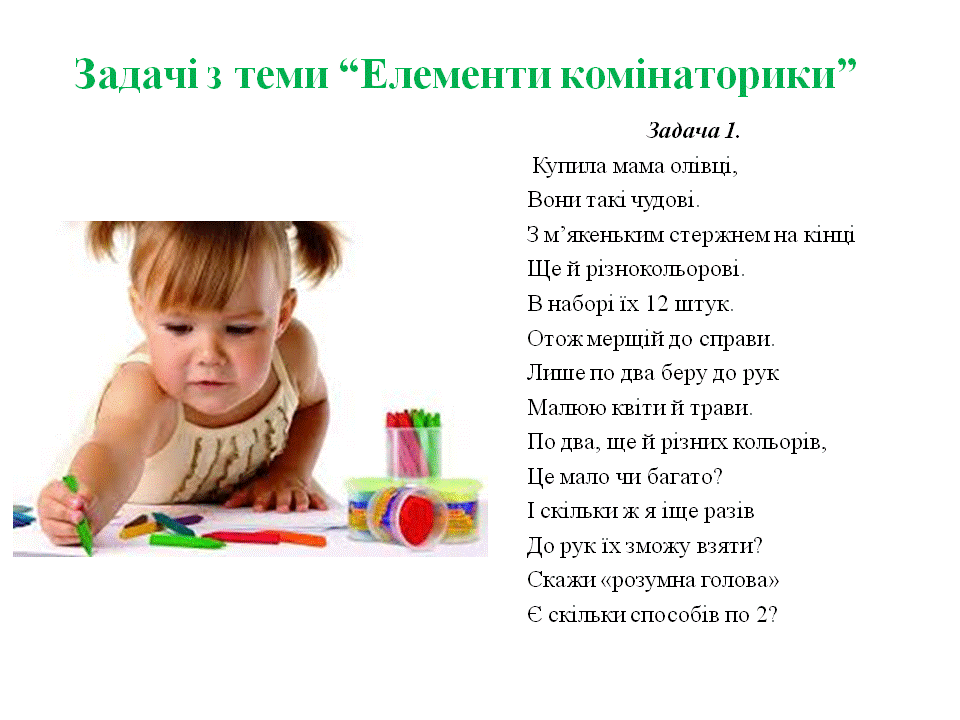 Задачі з теми “Елементи комінаторики”

Задача 1.

Купила мама олівці,
Вони такі чудові.
З м’якеньким стержнем на кінці
Ще й різнокольорові.
В наборі їх 12 штук.
Отож мерщій до справи.
Лише по два беру до рук
Малюю квіти й трави.
По два, ще й різних кольорів,
Це мало чи багато?
І скільки ж я іще разів
До рук їх зможу взяти?
Скажи «розумна голова»
Є скільки способів по 2?